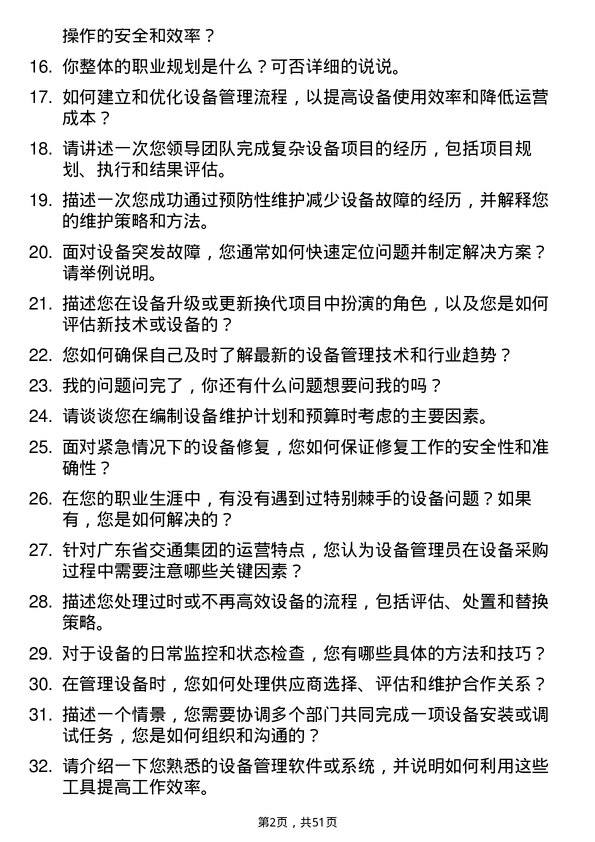 操作的安全和效率？

16. 你整体的职业规划是什么？可否详细的说说。

17. 如何建立和优化设备管理流程，以提高设备使用效率和降低运营成本？

18. 请讲述一次您领导团队完成复杂设备项目的经历，包括项目规划、执行和结果评估。

19. 描述一次您成功通过预防性维护减少设备故障的经历，并解释您的维护策略和方法。

20. 面对设备突发故障，您通常如何快速定位问题并制定解决方案？请举例说明。

21. 描述您在设备升级或更新换代项目中扮演的角色，以及您是如何评估新技术或设备的？

22. 您如何确保自己及时了解最新的设备管理技术和行业趋势？

23. 我的问题问完了，你还有什么问题想要问我的吗？

24. 请谈谈您在编制设备维护计划和预算时考虑的主要因素。

25. 面对紧急情况下的设备修复，您如何保证修复工作的安全性和准确性？

26. 在您的职业生涯中，有没有遇到过特别棘手的设备问题？如果有，您是如何解决的？

27. 针对广东省交通集团的运营特点，您认为设备管理员在设备采购过程中需要注意哪些关键因素？

28. 描述您处理过时或不再高效设备的流程，包括评估、处置和替换策略。

29. 对于设备的日常监控和状态检查，您有哪些具体的方法和技巧？

30. 在管理设备时，您如何处理供应商选择、评估和维护合作关系？

31. 描述一个情景，您需要协调多个部门共同完成一项设备安装或调试任务，您是如何组织和沟通的？

32. 请介绍一下您熟悉的设备管理软件或系统，并说明如何利用这些工具提高工作效率。

第2页，共51页